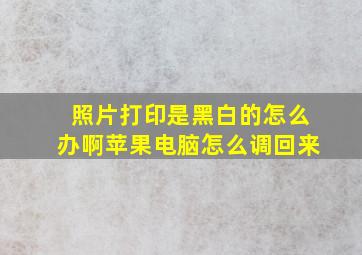 照片打印是黑白的怎么办啊苹果电脑怎么调回来